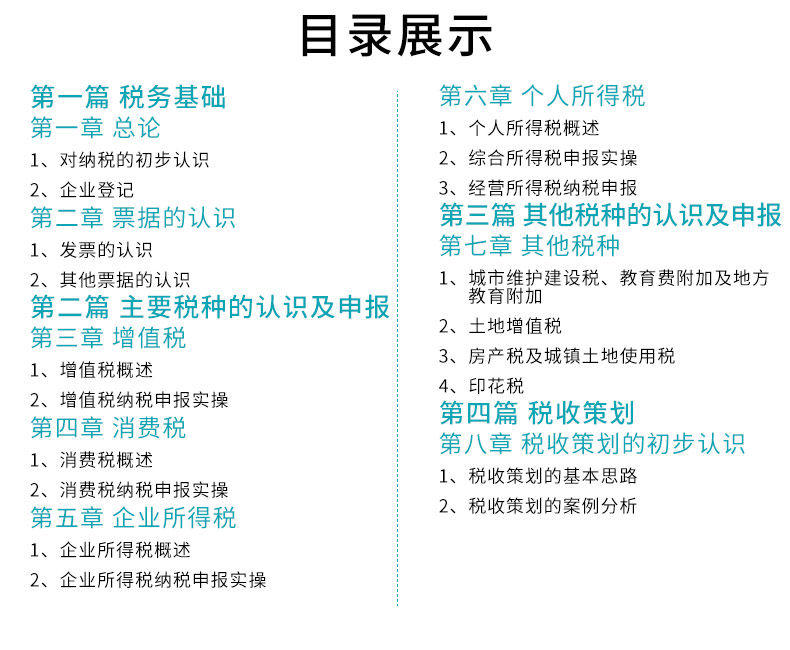 目录展示

第一篇 税务基础
第一章 总论
1、对纳税的初步认识
2、企业登记
第二章 票据的认识
1、发票的认识
2、其他票据的认识
第二篇 主要税种的认识及申报
第三章 增值税
1、增值税概述
2、增值税纳税申报实操
第四章 消费税
1、消费税概述
2、消费税纳税申报实操
第五章 企业所得税
1、企业所得税概述
2、企业所得税纳税申报实操

第六章 个人所得税
1、个人所得税概述
2、综合所得税申报实操
3、经营所得税纳税申报
第三篇 其他税种的认识及申报
第七章 其他税种
1、城市维护建设税、教育费附加及地方教育附加
2、土地增值税
3、房产税及城镇土地使用税
4、印花税
第四篇 税收策划
第八章 税收策划的初步认识
1、税收策划的基本思路
2、税收策划的案例分析